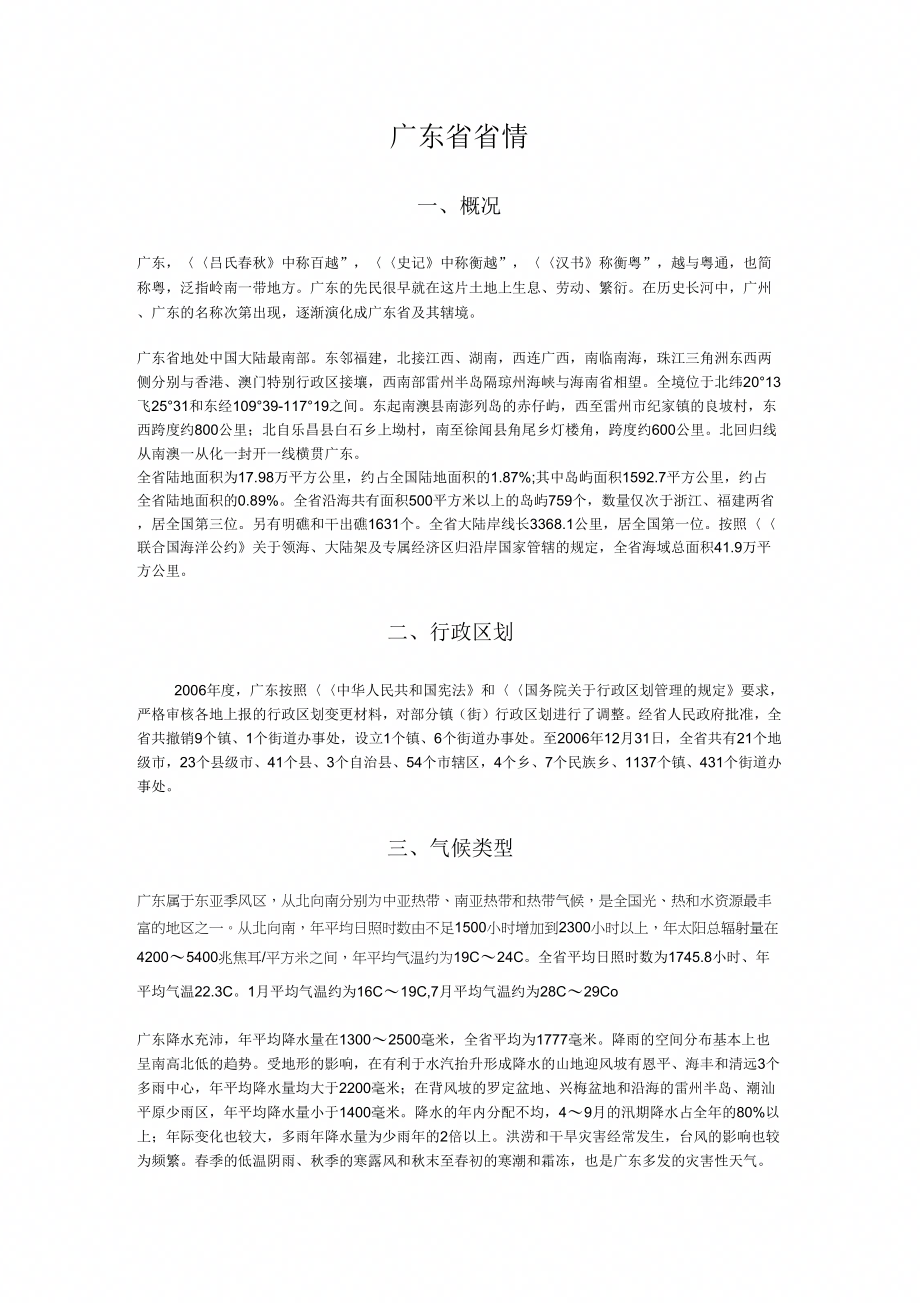 广东省省情

一、概况

广东，〈〈吕氏春秋》中称百越”，〈〈史记》中称衡越”，〈〈汉书》称衡粤”，越与粤通，也简称粤，泛指岭南一带地方。广东的先民很早就在这片土地上生息、劳动、繁衍。在历史长河中，广州、广东的名称次第出现，逐渐演化成广东省及其辖境。

广东省地处中国大陆最南部。东邻福建，北接江西、湖南，西连广西，南临南海，珠江三角洲东西两侧分别与香港、澳门特别行政区接壤，西南部雷州半岛隔琼州海峡与海南省相望。全境位于北纬20°13飞25°31和东经109°39-117°19之间。东起南澳县南澎列岛的赤仔屿，西至雷州市纪家镇的良坡村，东西跨度约800公里；北自乐昌县白石乡上坳村，南至徐闻县角尾乡灯楼角，跨度约600公里。北回归线从南澳一从化一封开一线横贯广东。
全省陆地面积为17.98万平方公里，约占全国陆地面积的1.87%;其中岛屿面积1592.7平方公里，约占全省陆地面积的0.89%。全省沿海共有面积500平方米以上的岛屿759个，数量仅次于浙江、福建两省，居全国第三位。另有明礁和干出礁1631个。全省大陆岸线长3368.1公里，居全国第一位。按照〈〈联合国海洋公约》关于领海、大陆架及专属经济区归沿岸国家管辖的规定，全省海域总面积41.9万平方公里。

二、行政区划

2006年度，广东按照〈〈中华人民共和国宪法》和〈〈国务院关于行政区划管理的规定》要求，严格审核各地上报的行政区划变更材料，对部分镇（街）行政区划进行了调整。经省人民政府批准，全省共撤销9个镇、1个街道办事处，设立1个镇、6个街道办事处。至2006年12月31日，全省共有21个地级市，23个县级市、41个县、3个自治县、54个市辖区，4个乡、7个民族乡、1137个镇、431个街道办事处。

三、气候类型

广东属于东亚季风区，从北向南分别为中亚热带、南亚热带和热带气候，是全国光、热和水资源最丰富的地区之一。从北向南，年平均日照时数由不足1500小时增加到2300小时以上，年太阳总辐射量在4200～5400兆焦耳/平方米之间，年平均气温约为19C～24C。全省平均日照时数为1745.8小时、年平均气温22.3C。1月平均气温约为16C～19C,7月平均气温约为28C～29Co

广东降水充沛，年平均降水量在1300～2500毫米，全省平均为1777毫米。降雨的空间分布基本上也呈南高北低的趋势。受地形的影响，在有利于水汽抬升形成降水的山地迎风坡有恩平、海丰和清远3个多雨中心，年平均降水量均大于2200毫米；在背风坡的罗定盆地、兴梅盆地和沿海的雷州半岛、潮汕平原少雨区，年平均降水量小于1400毫米。降水的年内分配不均，4～9月的汛期降水占全年的80%以上；年际变化也较大，多雨年降水量为少雨年的2倍以上。洪涝和干旱灾害经常发生，台风的影响也较为频繁。春季的低温阴雨、秋季的寒露风和秋末至春初的寒潮和霜冻，也是广东多发的灾害性天气。